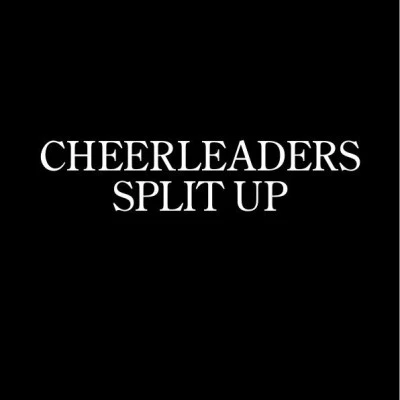 CHEERLEADERS
SPLIT UP